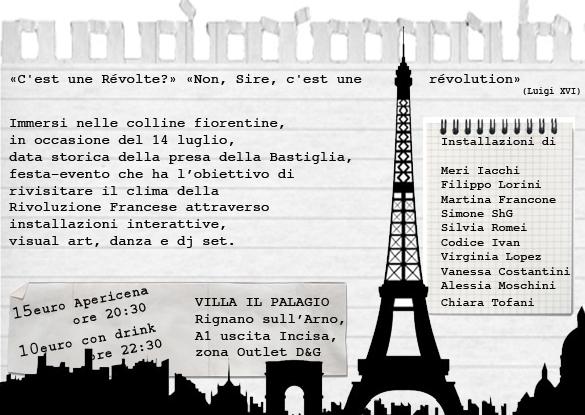 «C'est une Révolte?» «Non, Sire, c'est une révolution»
(Luigi XVI)

Immersi nelle colline fiorentine, in occasione del 14 luglio, data storica della presa della Bastiglia, festa-evento che ha l'obiettivo di rivisitare il clima della Rivoluzione Francese attraverso installazioni interattive, visual art, danza e dj set.

Installazioni di

Meri Iacchi
Filippo Lorini
Martina Francone
Simone ShG
Silvia Romei
Codice Ivan
Virginia Lopez
Vanessa Costantini
Alessia Moschini
Chiara Tofani

15euro Apericena ore 20:30
10euro con drink ore 22:30

VILLA IL PALAGIO
Rignano sull'Arno,
A1 uscita Incisa,
zona Outlet D&G